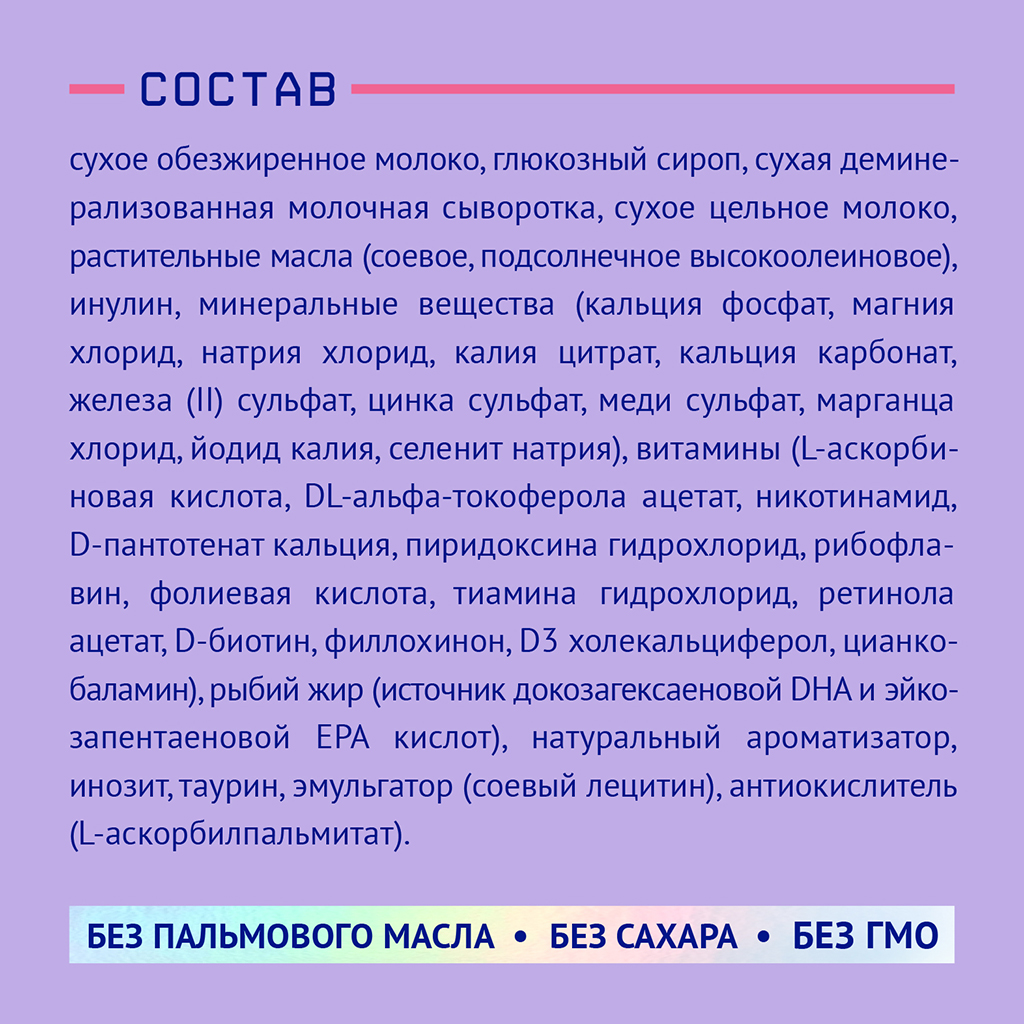 СОСТАВ

сухое обезжиренное молоко, глюкозный сироп, сухая деминерализованная молочная сыворотка, сухое цельное молоко, растительные масла (соевое, подсолнечное высокоолеиновое), инулин, минеральные вещества (кальция фосфат, магния хлорид, натрия хлорид, калия цитрат, кальция карбонат, железа (II) сульфат, цинка сульфат, меди сульфат, марганца хлорид, йодид калия, селенит натрия), витамины (L-аскорбиновая кислота, DL-альфа-токоферола ацетат, никотинамид, D-пантотенат кальция, пиридоксина гидрохлорид, рибофлавин, фолиевая кислота, тиамина гидрохлорид, ретинола ацетат, D-биотин, филлохинон, D3 холекальциферол, цианкобаламин), рыбий жир (источник докозагексаеновой DHA и эйкозапентаеновой EPA кислот), натуральный ароматизатор, инозит, таурин, эмульгатор (соевый лецитин), антиокислитель (L-аскорбилпальмитат).

БЕЗ ПАЛЬМОВОГО МАСЛА • БЕЗ САХАРА • БЕЗ ГМО